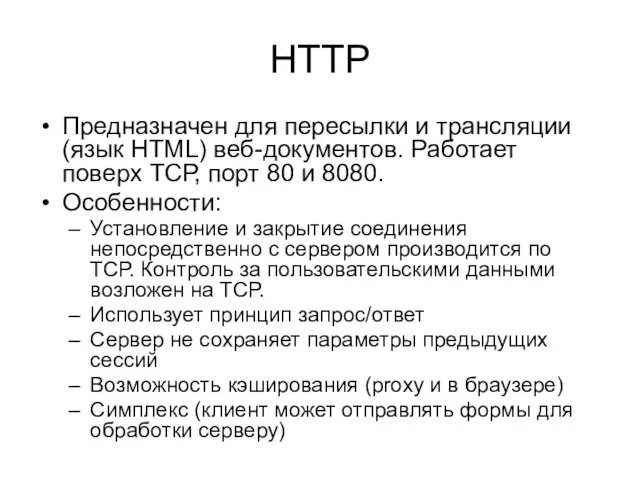 HTTP

• Предназначен для пересылки и трансляции (язык HTML) веб-документов. Работает поверх TCP, порт 80 и 8080.

• Особенности:
– Установление и закрытие соединения непосредственно с сервером производится по TCP. Контроль за пользовательскими данными возложен на TCP.
– Использует принцип запрос/ответ
– Сервер не сохраняет параметры предыдущих сессий
– Возможность кэширования (proxy и в браузере)
– Симплекс (клиент может отправлять формы для обработки серверу)